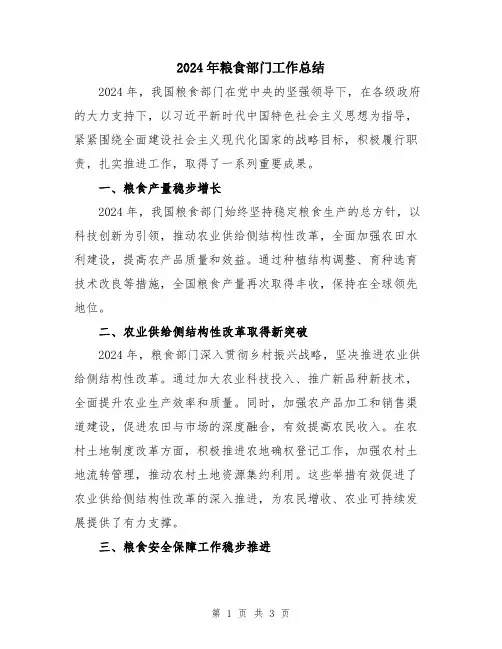 2024年粮食部门工作总结

2024年，我国粮食部门在党中央的坚强领导下，在各级政府的大力支持下，以习近平新时代中国特色社会主义思想为指导，紧紧围绕全面建设社会主义现代化国家的战略目标，积极履行职责，扎实推进工作，取得了一系列重要成果。

一、粮食产量稳步增长

2024年，我国粮食部门始终坚持稳定粮食生产的总方针，以科技创新为引领，推动农业供给侧结构性改革，全面加强农田水利建设，提高农产品质量和效益。通过种植结构调整、育种选育技术改良等措施，全国粮食产量再次取得丰收，保持在全球领先地位。

二、农业供给侧结构性改革取得新突破

2024年，粮食部门深入贯彻乡村振兴战略，坚决推进农业供给侧结构性改革。通过加大农业科技投入、推广新品种新技术，全面提升农业生产效率和质量。同时，加强农产品加工和销售渠道建设，促进农田与市场的深度融合，有效提高农民收入。在农村土地制度改革方面，积极推进农地确权登记工作，加强农村土地流转管理，推动农村土地资源集约利用。这些举措有效促进了农业供给侧结构性改革的深入推进，为农民增收、农业可持续发展提供了有力支撑。

三、粮食安全保障工作稳步推进

第 1 页 共 3 页